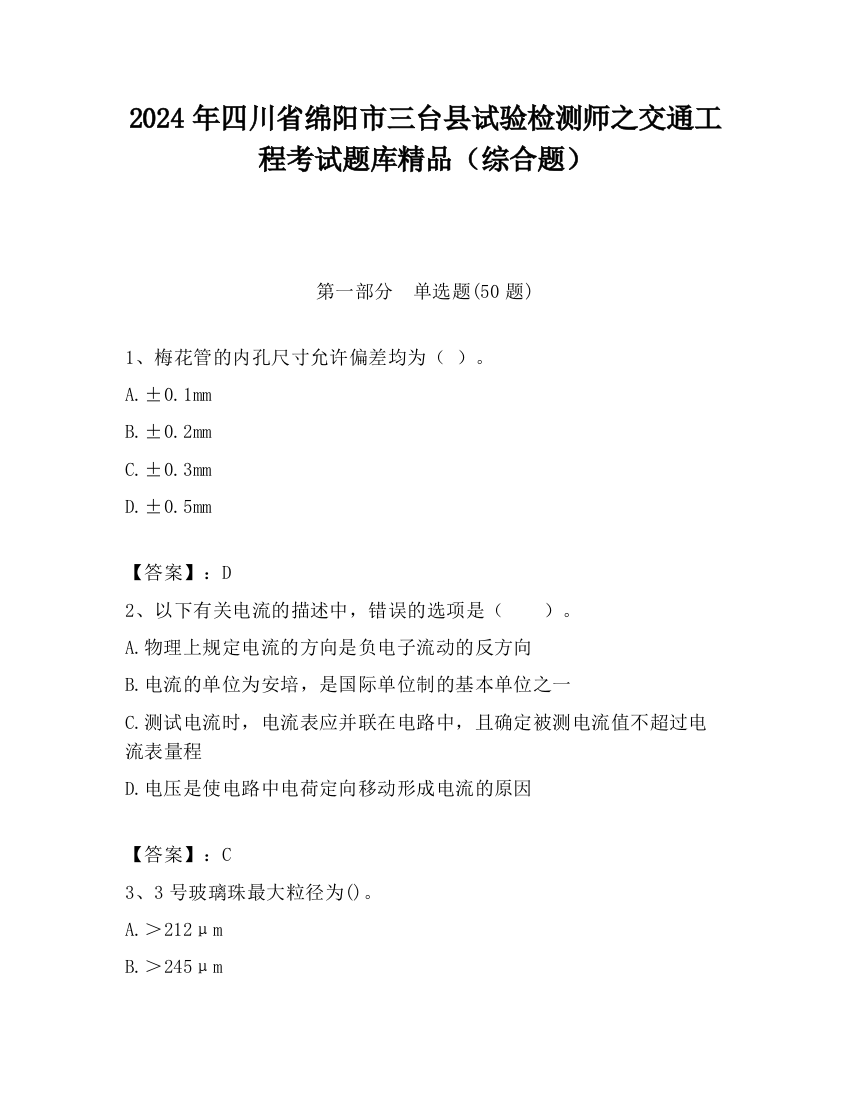 2024 年四川省绵阳市三台县试验检测师之交通工程考试题库精品（综合题）

第一部分　单选题(50 题)

1、梅花管的内孔尺寸允许偏差均为（ ）。

A. ±0.1mm

B. ±0.2mm

C. ±0.3mm

D. ±0.5mm

【答案】：D

2、以下有关电流的描述中，错误的选项是（　　）。

A. 物理上规定电流的方向是负电子流动的反方向

B. 电流的单位为安培，是国际单位制的基本单位之一

C. 测试电流时，电流表应并联在电路中，且确定被测电流值不超过电流表量程

D. 电压是使电路中电荷定向移动形成电流的原因

【答案】：C

3、3 号玻璃珠最大粒径为()。

A. ＞212μm

B. ＞245μm